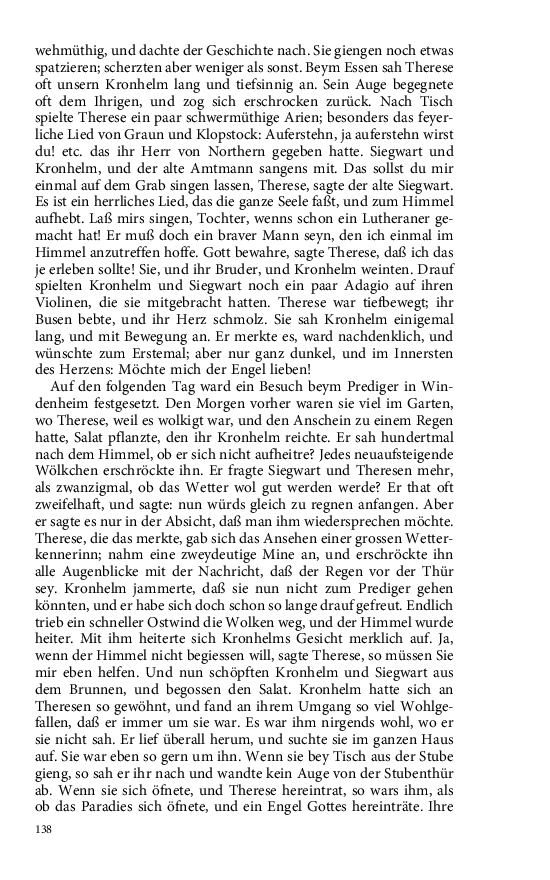 wehmüthig, und dachte der Geschichte nach. Sie giengen noch etwas spatzieren; scherzten aber weniger als sonst. Beym Essen sah Therese oft unsern Kronhelm lang und tiefsinnig an. Sein Auge begegnete oft dem Ihrigen, und zog sich erschrocken zurück. Nach Tisch spielte Therese ein paar schwermüthige Arien; besonders das feyerliche Lied von Graun und Klopstock: Auferstehn, ja auferstehn wirst du! etc. das ihr Herr von Northern gegeben hatte. Siegwart und Kronhelm, und der alte Amtmann sangens mit. Das sollst du mir einmal auf dem Grab singen lassen, Therese, sagte der alte Siegwart. Es ist ein herrliches Lied, das die ganze Seele faßt, und zum Himmel aufhebt. Laß mirs singen, Tochter, wenns schon ein Lutheraner gemacht hat! Er muß doch ein braver Mann seyn, den ich einmal im Himmel anzutreffen hoffe. Gott bewahre, sagte Therese, daß ich das je erleben sollte! Sie, und ihr Bruder, und Kronhelm weinten. Drauf spielten Kronhelm und Siegwart noch ein paar Adagio auf ihren Violinen, die sie mitgebracht hatten. Therese war tiefbewegt; ihr Busen bebte, und ihr Herz schmolz. Sie sah Kronhelm einigemal lang, und mit Bewegung an. Er merkte es, ward nachdenklich, und wünschte zum Erstemal; aber nur ganz dunkel, und im Innersten des Herzens: Möchte mich der Engel lieben!

Auf den folgenden Tag ward ein Besuch beym Prediger in Windenheim festgesetzt. Den Morgen vorher waren sie viel im Garten, wo Therese, weil es wolkigt war, und den Anschein zu einem Regen hatte, Salat pflanzte, den ihr Kronhelm reichte. Er sah hundertmal nach dem Himmel, ob er sich nicht aufheitre? Jedes neuaufsteigende Wölkchen erschröckte ihn. Er fragte Siegwart und Theresen mehr, als zwanzigmal, ob das Wetter wol gut werden werde? Er that oft zweifelhaft, und sagte: nun würds gleich zu regnen anfangen. Aber er sagte es nur in der Absicht, daß man ihm wiedersprechen möchte. Therese, die das merkte, gab sich das Ansehen einer grossen Wetterkennerinn; nahm eine zweydeutige Mine an, und erschröckte ihn alle Augenblicke mit der Nachricht, daß der Regen vor der Thür sey. Kronhelm jammerte, daß sie nun nicht zum Prediger gehen könnten, und er habe sich doch schon so lange drauf gefreut. Endlich trieb ein schneller Ostwind die Wolken weg, und der Himmel wurde heiter. Mit ihm heiterte sich Kronhelms Gesicht merklich auf. Ja, wenn der Himmel nicht begiessen will, sagte Therese, so müssen Sie mir eben helfen. Und nun schöpften Kronhelm und Siegwart aus dem Brunnen, und begossen den Salat. Kronhelm hatte sich an Theresen so gewöhnt, und fand an ihrem Umgang so viel Wohlgefallen, daß er immer um sie war. Es war ihm nirgends wohl, wo er sie nicht sah. Er lief überall herum, und suchte sie im ganzen Haus auf. Sie war eben so gern um ihn. Wenn sie bey Tisch aus der Stube gieng, so sah er ihr nach und wandte kein Auge von der Stubenthür ab. Wenn sie sich öfnete, und Therese hereintrat, so wars ihm, als ob das Paradies sich öfnete, und ein Engel Gottes hereinträte. Ihre

138